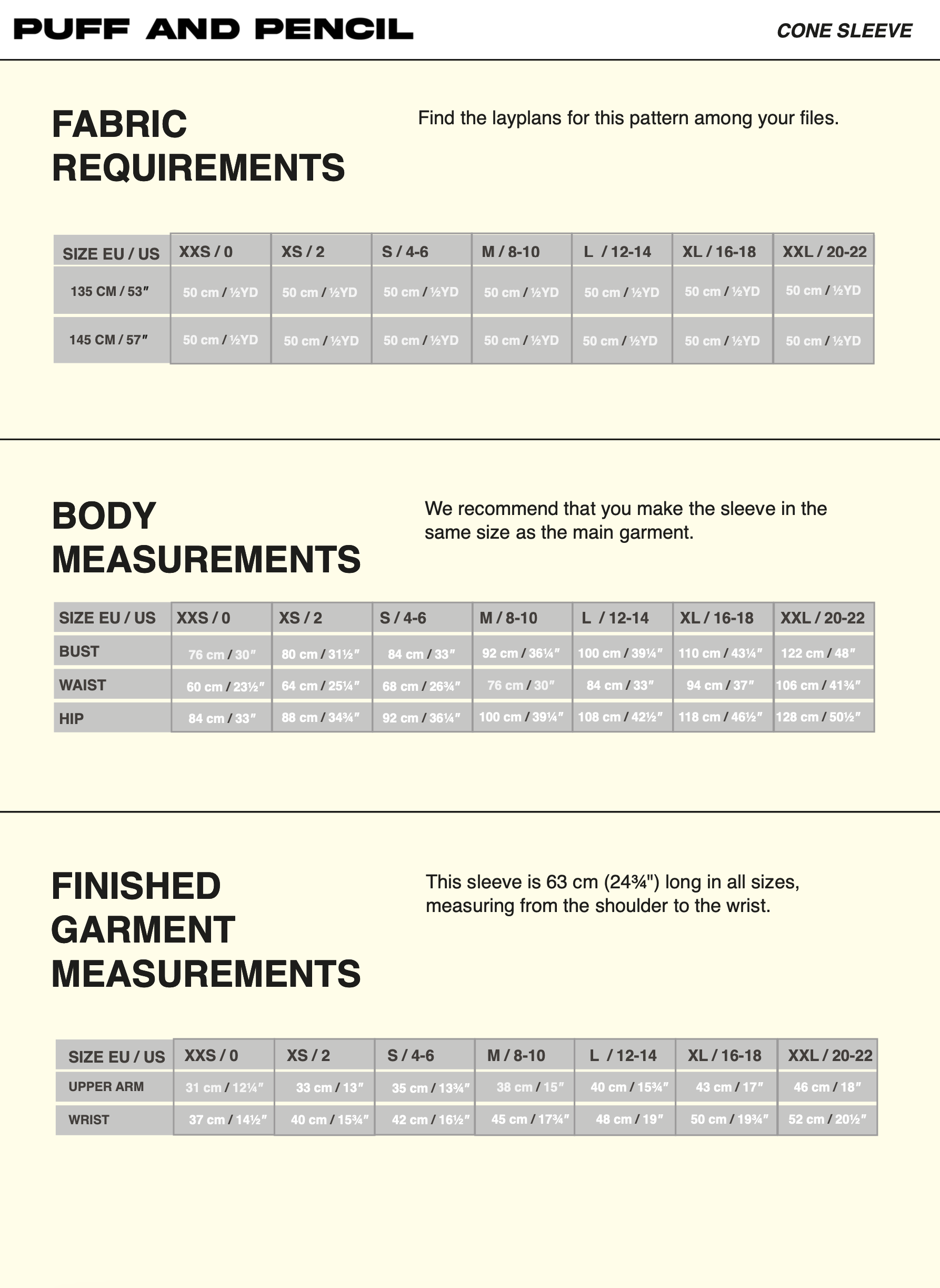 PUFF AND PENCIL

CONE SLEEVE

FABRIC REQUIREMENTS

Find the layplans for this pattern among your files.

| SIZE EU / US | XXS / 0 | XS / 2 | S / 4-6 | M / 8-10 | L / 12-14 | XL / 16-18 | XXL / 20-22 |
|---|---|---|---|---|---|---|---|
| 135 CM / 53″ | 50 cm / ½YD | 50 cm / ½YD | 50 cm / ½YD | 50 cm / ½YD | 50 cm / ½YD | 50 cm / ½YD | 50 cm / ½YD |
| 145 CM / 57″ | 50 cm / ½YD | 50 cm / ½YD | 50 cm / ½YD | 50 cm / ½YD | 50 cm / ½YD | 50 cm / ½YD | 50 cm / ½YD |

BODY MEASUREMENTS

We recommend that you make the sleeve in the same size as the main garment.

| SIZE EU / US | XXS / 0 | XS / 2 | S / 4-6 | M / 8-10 | L / 12-14 | XL / 16-18 | XXL / 20-22 |
|---|---|---|---|---|---|---|---|
| BUST | 76 cm / 30″ | 80 cm / 31½″ | 84 cm / 33″ | 92 cm / 36¼″ | 100 cm / 39¼″ | 110 cm / 43¼″ | 122 cm / 48″ |
| WAIST | 60 cm / 23½″ | 64 cm / 25¼″ | 68 cm / 26¾″ | 76 cm / 30″ | 84 cm / 33″ | 94 cm / 37″ | 106 cm / 41¾″ |
| HIP | 84 cm / 33″ | 88 cm / 34¾″ | 92 cm / 36¼″ | 100 cm / 39¼″ | 108 cm / 42½″ | 118 cm / 46½″ | 128 cm / 50½″ |

FINISHED GARMENT MEASUREMENTS

This sleeve is 63 cm (24¾") long in all sizes, measuring from the shoulder to the wrist.

| SIZE EU / US | XXS / 0 | XS / 2 | S / 4-6 | M / 8-10 | L / 12-14 | XL / 16-18 | XXL / 20-22 |
|---|---|---|---|---|---|---|---|
| UPPER ARM | 31 cm / 12¼″ | 33 cm / 13″ | 35 cm / 13¾″ | 38 cm / 15″ | 40 cm / 15¾″ | 43 cm / 17″ | 46 cm / 18″ |
| WRIST | 37 cm / 14½″ | 40 cm / 15¾″ | 42 cm / 16½″ | 45 cm / 17¾″ | 48 cm / 19″ | 50 cm / 19¾″ | 52 cm / 20½″ |